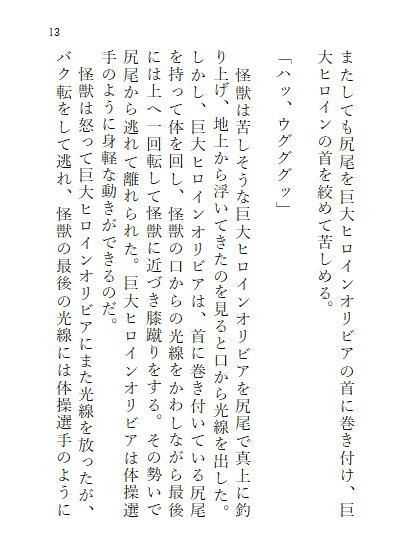 13

またしても尻尾を巨大ヒロインオリビアの首に巻き付け、巨大ヒロインの首を絞めて苦しめる。

「ハッ、ウグググッ」

怪獣は苦しそうな巨大ヒロインオリビアを尻尾で真上に釣り上げ、地上から浮いてきたのを見ると口から光線を出した。しかし、巨大ヒロインオリビアは、首に巻き付いている尻尾を持って体を回し、怪獣の口からの光線をかわしながら最後には上へ一回転して怪獣に近づき膝蹴りをする。その勢いで尻尾から逃れて離れられた。巨大ヒロインオリビアは体操選手のように身軽な動きができるのだ。

怪獣は怒って巨大ヒロインオリビアにまた光線を放ったが、バク転をして逃れ、怪獣の最後の光線には体操選手のように